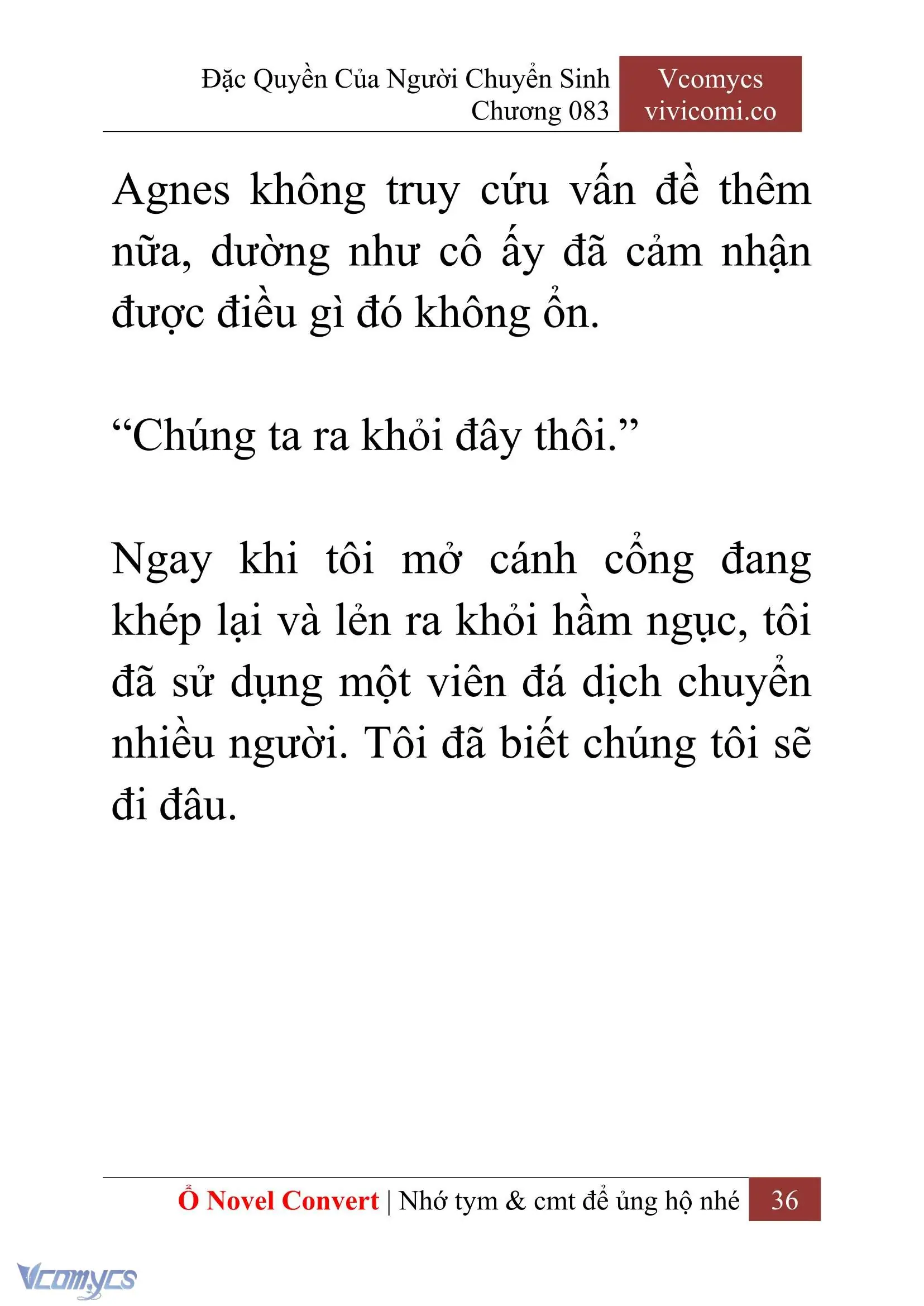 Đặc Quyền Của Người Chuyển Sinh
Chương 083

Vcomycs
vivicomi.co

Agnes không truy cứu vấn đề thêm nữa, dường như cô ấy đã cảm nhận được điều gì đó không ổn.

“Chúng ta ra khỏi đây thôi.”

Ngay khi tôi mở cánh cổng đang khép lại và lẻn ra khỏi hầm ngục, tôi đã sử dụng một viên đá dịch chuyển nhiều người. Tôi đã biết chúng tôi sẽ đi đâu.

Ổ Novel Convert | Nhớ tym & cmt để ủng hộ nhé 36

Vcomycs